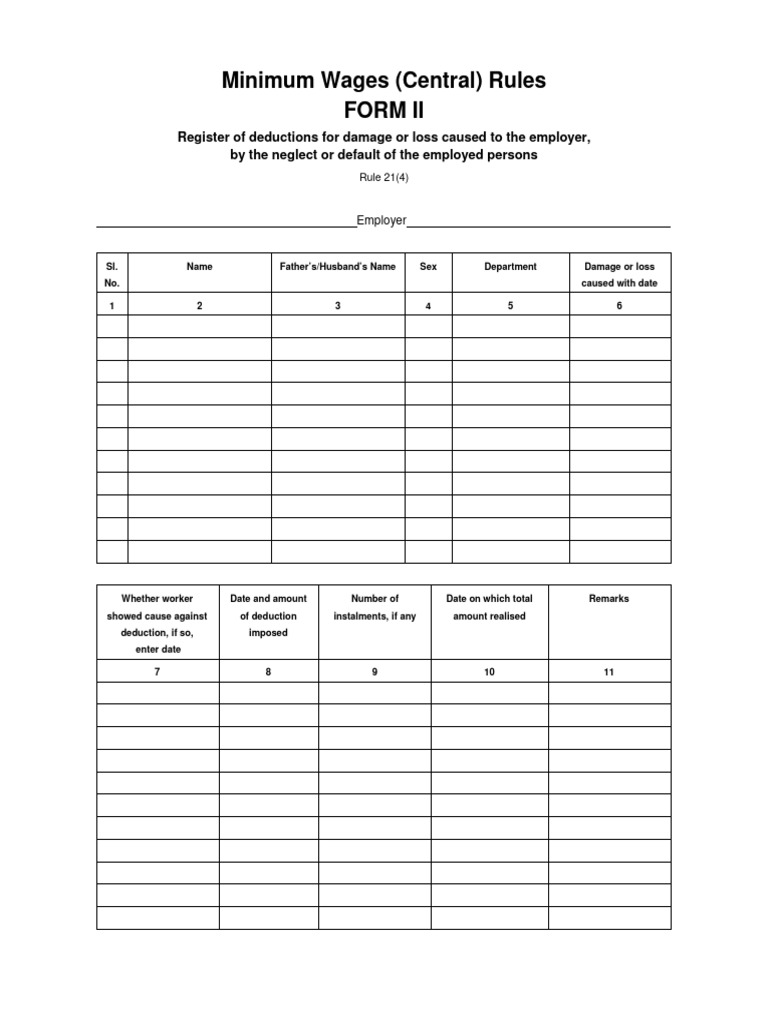 Minimum Wages (Central) Rules
FORM II

Register of deductions for damage or loss caused to the employer, by the neglect or default of the employed persons

Rule 21(4)

____Employer____

| Sl. No. | Name | Father's/Husband's Name | Sex | Department | Damage or loss caused with date |
|---|---|---|---|---|---|
| 1 | 2 | 3 | 4 | 5 | 6 |
| | | | | | |
| | | | | | |
| | | | | | |
| | | | | | |
| | | | | | |
| | | | | | |
| | | | | | |
| | | | | | |
| | | | | | |
| | | | | | |
| | | | | | |

| Whether worker showed cause against deduction, if so, enter date | Date and amount of deduction imposed | Number of instalments, if any | Date on which total amount realised | Remarks |
|---|---|---|---|---|
| 7 | 8 | 9 | 10 | 11 |
| | | | | |
| | | | | |
| | | | | |
| | | | | |
| | | | | |
| | | | | |
| | | | | |
| | | | | |
| | | | | |
| | | | | |
| | | | | |